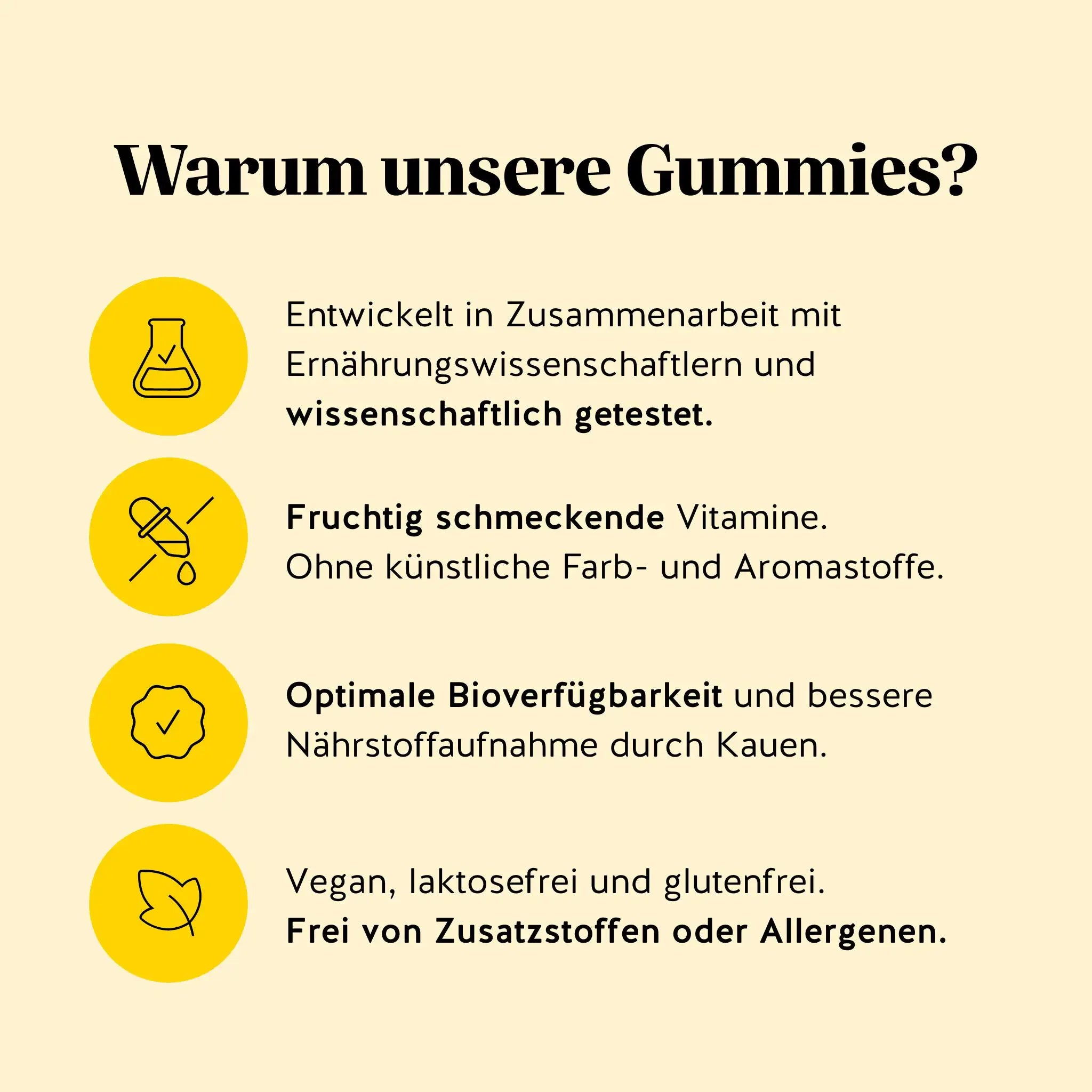 Warum unsere Gummies?

Entwickelt in Zusammenarbeit mit Ernährungswissenschaftlern und wissenschaftlich getestet.

Fruchtig schmeckende Vitamine. Ohne künstliche Farb- und Aromastoffe.

Optimale Bioverfügbarkeit und bessere Nährstoffaufnahme durch Kauen.

Vegan, laktosefrei und glutenfrei. Frei von Zusatzstoffen oder Allergenen.